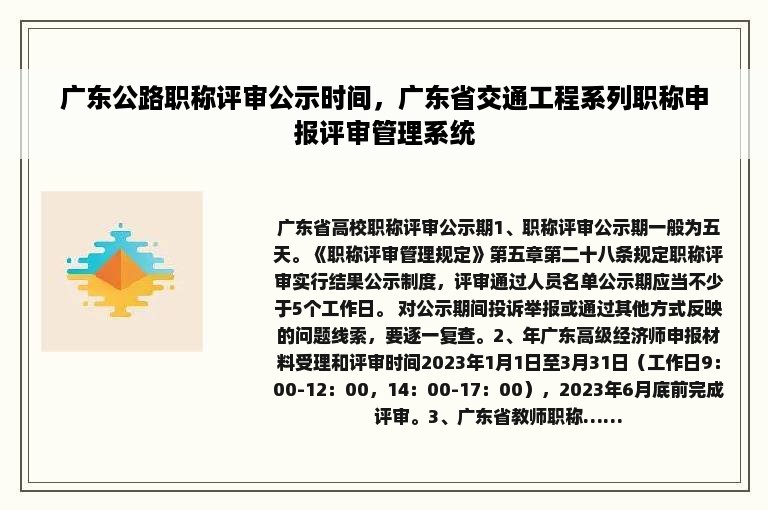 广东公路职称评审公示时间，广东省交通工程系列职称申报评审管理系统

广东省高校职称评审公示期1、职称评审公示期一般为五天。《职称评审管理规定》第五章第二十八条规定职称评审实行结果公示制度，评审通过人员名单公示期应当不少于5个工作日。 对公示期间投诉举报或通过其他方式反映的问题线索，要逐一复查。2、年广东高级经济师申报材料受理和评审时间2023年1月1日至3月31日（工作日9：00-12：00，14：00-17：00），2023年6月底前完成评审。3、广东省教师职称......